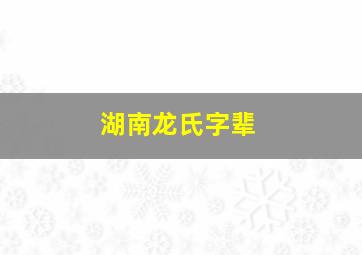 湖南龙氏字辈